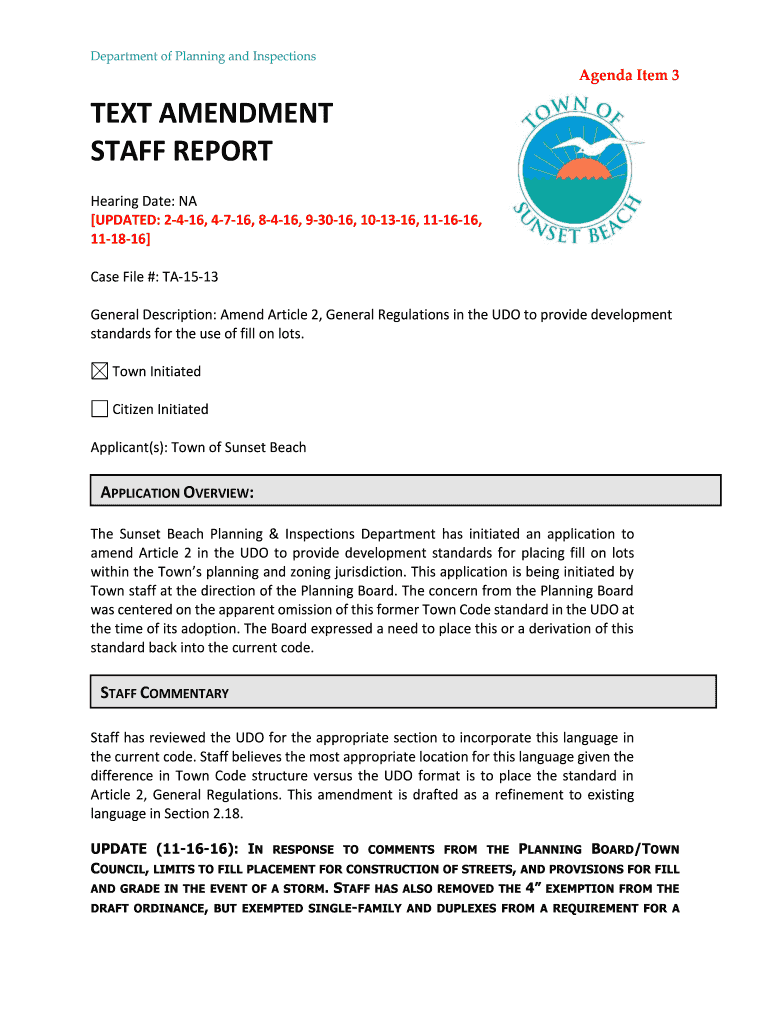 Department of Planning and Inspections

Agenda Item 3

TEXT AMENDMENT STAFF REPORT

TOWN OF SUNSET BEACH

Hearing Date: NA
[UPDATED: 2-4-16, 4-7-16, 8-4-16, 9-30-16, 10-13-16, 11-16-16, 11-18-16]

Case File #: TA-15-13

General Description: Amend Article 2, General Regulations in the UDO to provide development standards for the use of fill on lots.

☒ Town Initiated

☐ Citizen Initiated

Applicant(s): Town of Sunset Beach

APPLICATION OVERVIEW:

The Sunset Beach Planning & Inspections Department has initiated an application to amend Article 2 in the UDO to provide development standards for placing fill on lots within the Town's planning and zoning jurisdiction. This application is being initiated by Town staff at the direction of the Planning Board. The concern from the Planning Board was centered on the apparent omission of this former Town Code standard in the UDO at the time of its adoption. The Board expressed a need to place this or a derivation of this standard back into the current code.

STAFF COMMENTARY

Staff has reviewed the UDO for the appropriate section to incorporate this language in the current code. Staff believes the most appropriate location for this language given the difference in Town Code structure versus the UDO format is to place the standard in Article 2, General Regulations. This amendment is drafted as a refinement to existing language in Section 2.18.

UPDATE (11-16-16): IN RESPONSE TO COMMENTS FROM THE PLANNING BOARD/TOWN COUNCIL, LIMITS TO FILL PLACEMENT FOR CONSTRUCTION OF STREETS, AND PROVISIONS FOR FILL AND GRADE IN THE EVENT OF A STORM. STAFF HAS ALSO REMOVED THE 4" EXEMPTION FROM THE DRAFT ORDINANCE, BUT EXEMPTED SINGLE-FAMILY AND DUPLEXES FROM A REQUIREMENT FOR A